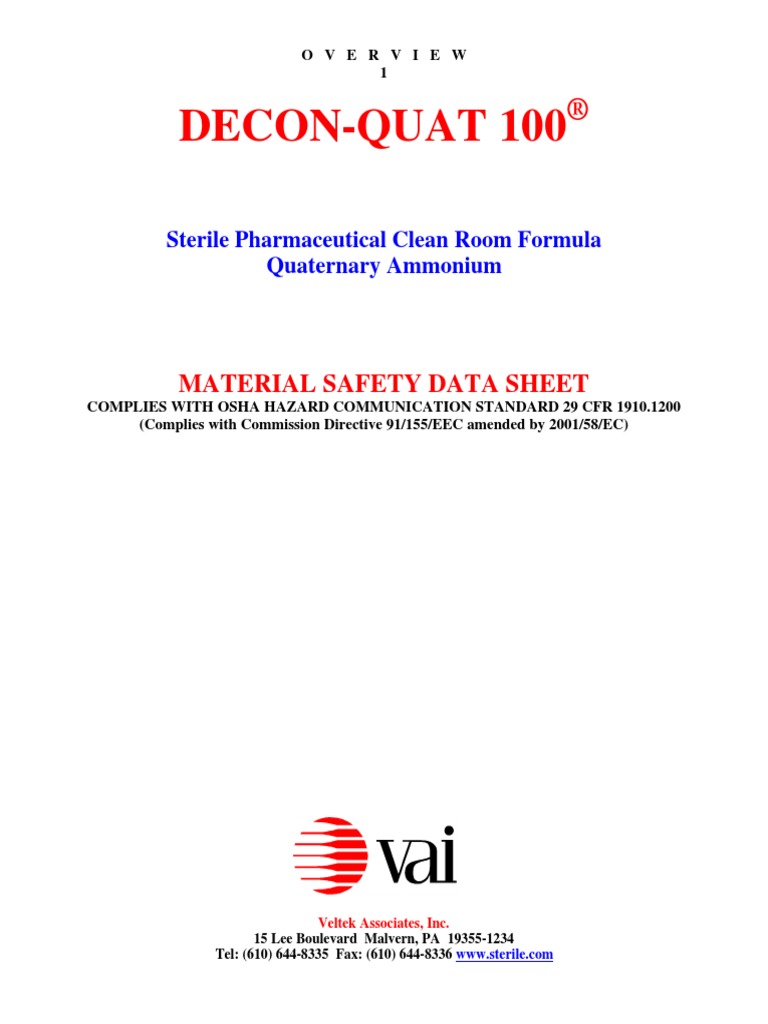 O V E R V I E W
1

DECON-QUAT 100®

Sterile Pharmaceutical Clean Room Formula
Quaternary Ammonium

MATERIAL SAFETY DATA SHEET
COMPLIES WITH OSHA HAZARD COMMUNICATION STANDARD 29 CFR 1910.1200
(Complies with Commission Directive 91/155/EEC amended by 2001/58/EC)

vai

Veltek Associates, Inc.
15 Lee Boulevard Malvern, PA 19355-1234
Tel: (610) 644-8335 Fax: (610) 644-8336 www.sterile.com